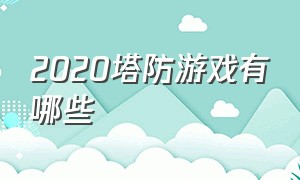 2020塔防游戏有哪些